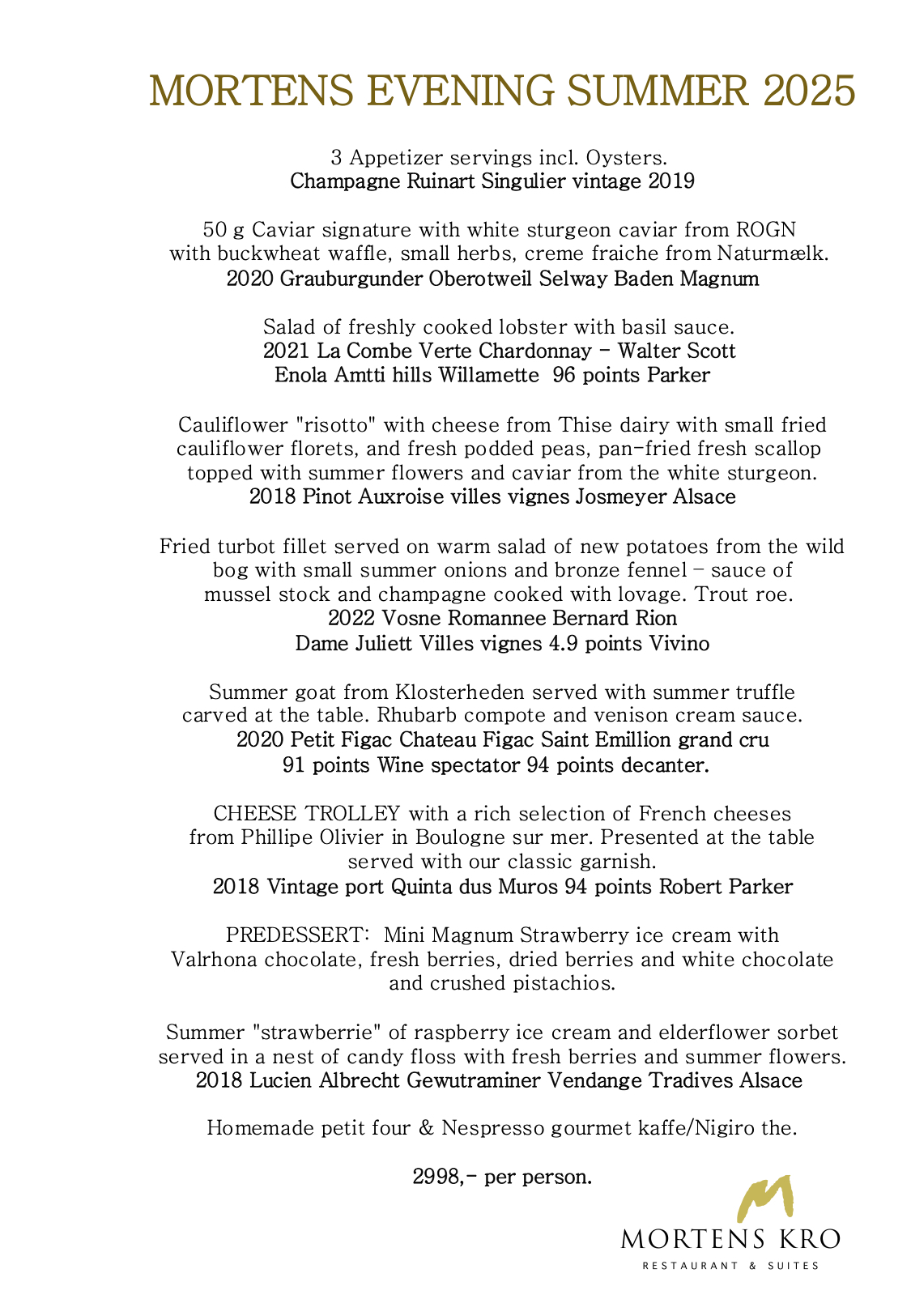 MORTENS EVENING SUMMER 2025

3 Appetizer servings incl. Oysters.
Champagne Ruinart Singulier vintage 2019

50 g Caviar signature with white sturgeon caviar from ROGN with buckwheat waffle, small herbs, creme fraiche from Naturmælk.
2020 Grauburgunder Oberotweil Selway Baden Magnum

Salad of freshly cooked lobster with basil sauce.
2021 La Combe Verte Chardonnay - Walter Scott
Enola Amtti hills Willamette 96 points Parker

Cauliflower "risotto" with cheese from Thise dairy with small fried cauliflower florets, and fresh podded peas, pan-fried fresh scallop topped with summer flowers and caviar from the white sturgeon.
2018 Pinot Auxroise villes vignes Josmeyer Alsace

Fried turbot fillet served on warm salad of new potatoes from the wild bog with small summer onions and bronze fennel - sauce of mussel stock and champagne cooked with lovage. Trout roe.
2022 Vosne Romannee Bernard Rion
Dame Juliett Villes vignes 4.9 points Vivino

Summer goat from Klosterheden served with summer truffle carved at the table. Rhubarb compote and venison cream sauce.
2020 Petit Figac Chateau Figac Saint Emillion grand cru
91 points Wine spectator 94 points decanter.

CHEESE TROLLEY with a rich selection of French cheeses from Phillipe Olivier in Boulogne sur mer. Presented at the table served with our classic garnish.
2018 Vintage port Quinta dus Muros 94 points Robert Parker

PREDESSERT: Mini Magnum Strawberry ice cream with Valrhona chocolate, fresh berries, dried berries and white chocolate and crushed pistachios.

Summer "strawberrie" of raspberry ice cream and elderflower sorbet served in a nest of candy floss with fresh berries and summer flowers.
2018 Lucien Albrecht Gewutraminer Vendange Tradives Alsace

Homemade petit four & Nespresso gourmet kaffe/Nigiro the.

2998,- per person.

MORTENS KRO
RESTAURANT & SUITES